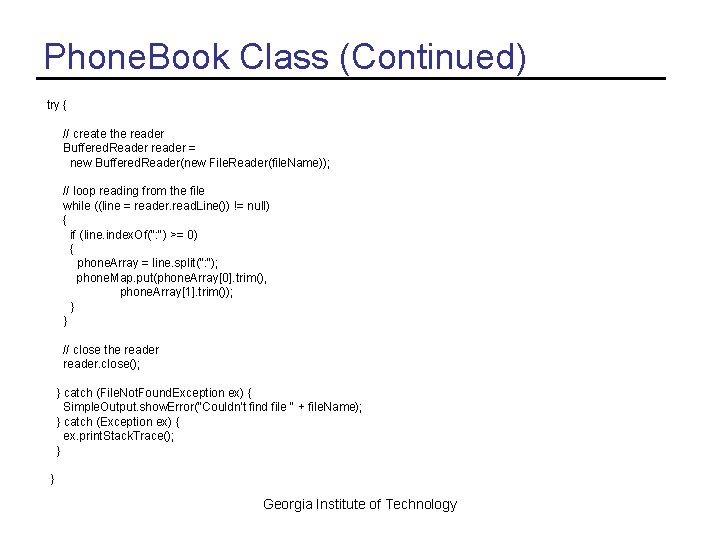 PhoneBook Class (Continued)

try {

// create the reader
BufferedReader reader =
new BufferedReader(new FileReader(fileName));

// loop reading from the file
while ((line = reader.readLine()) != null)
{
if (line.indexOf(":") >= 0)
{
phoneArray = line.split(":");
phoneMap.put(phoneArray[0].trim(),
phoneArray[1].trim());
}
}

// close the reader
reader.close();

} catch (FileNotFoundException ex) {
SimpleOutput.showError("Couldn't find file " + fileName);
} catch (Exception ex) {
ex.printStackTrace();
}

}

Georgia Institute of Technology